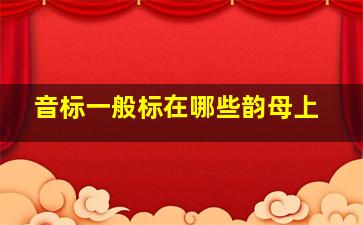 音标一般标在哪些韵母上